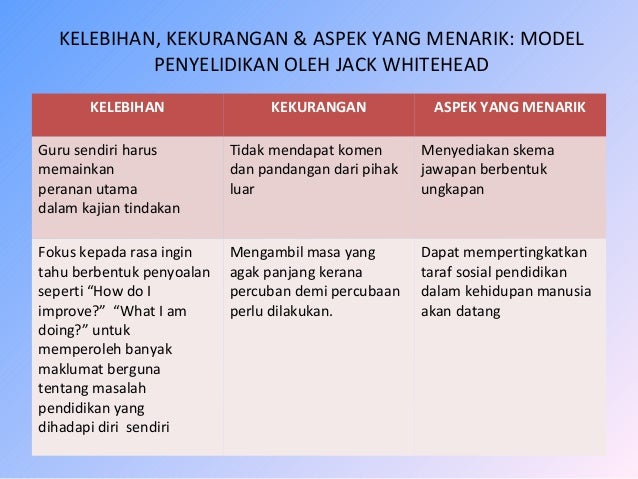 KELEBIHAN, KEKURANGAN & ASPEK YANG MENARIK: MODEL PENYELIDIKAN OLEH JACK WHITEHEAD

| KELEBIHAN | KEKURANGAN | ASPEK YANG MENARIK |
|---|---|---|
| Guru sendiri harus memainkan peranan utama dalam kajian tindakan | Tidak mendapat komen dan pandangan dari pihak luar | Menyediakan skema jawapan berbentuk ungkapan |
| Fokus kepada rasa ingin tahu berbentuk penyoalan seperti “How do I improve?” “What I am doing?” untuk memperoleh banyak maklumat berguna tentang masalah pendidikan yang dihadapi diri sendiri | Mengambil masa yang agak panjang kerana percuban demi percubaan perlu dilakukan. | Dapat mempertingkatkan taraf sosial pendidikan dalam kehidupan manusia akan datang |